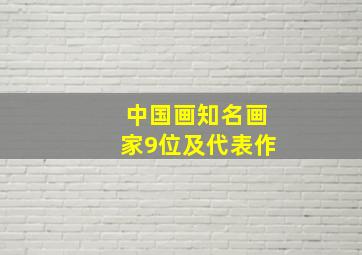 中国画知名画家9位及代表作